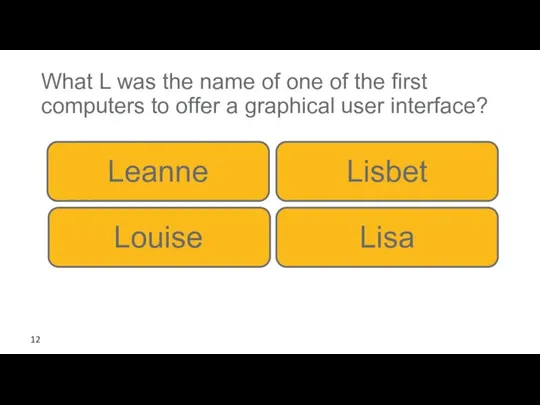 What L was the name of one of the first computers to offer a graphical user interface?

Leanne

Lisbet

Louise

Lisa

12